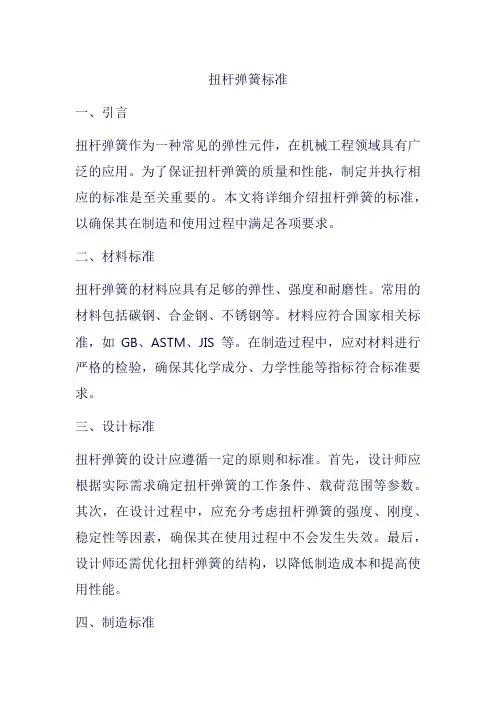 扭杆弹簧标准

一、引言

扭杆弹簧作为一种常见的弹性元件，在机械工程领域具有广泛的应用。为了保证扭杆弹簧的质量和性能，制定并执行相应的标准是至关重要的。本文将详细介绍扭杆弹簧的标准，以确保其在制造和使用过程中满足各项要求。

二、材料标准

扭杆弹簧的材料应具有足够的弹性、强度和耐磨性。常用的材料包括碳钢、合金钢、不锈钢等。材料应符合国家相关标准，如 GB、ASTM、JIS 等。在制造过程中，应对材料进行严格的检验，确保其化学成分、力学性能等指标符合标准要求。

三、设计标准

扭杆弹簧的设计应遵循一定的原则和标准。首先，设计师应根据实际需求确定扭杆弹簧的工作条件、载荷范围等参数。其次，在设计过程中，应充分考虑扭杆弹簧的强度、刚度、稳定性等因素，确保其在使用过程中不会发生失效。最后，设计师还需优化扭杆弹簧的结构，以降低制造成本和提高使用性能。

四、制造标准